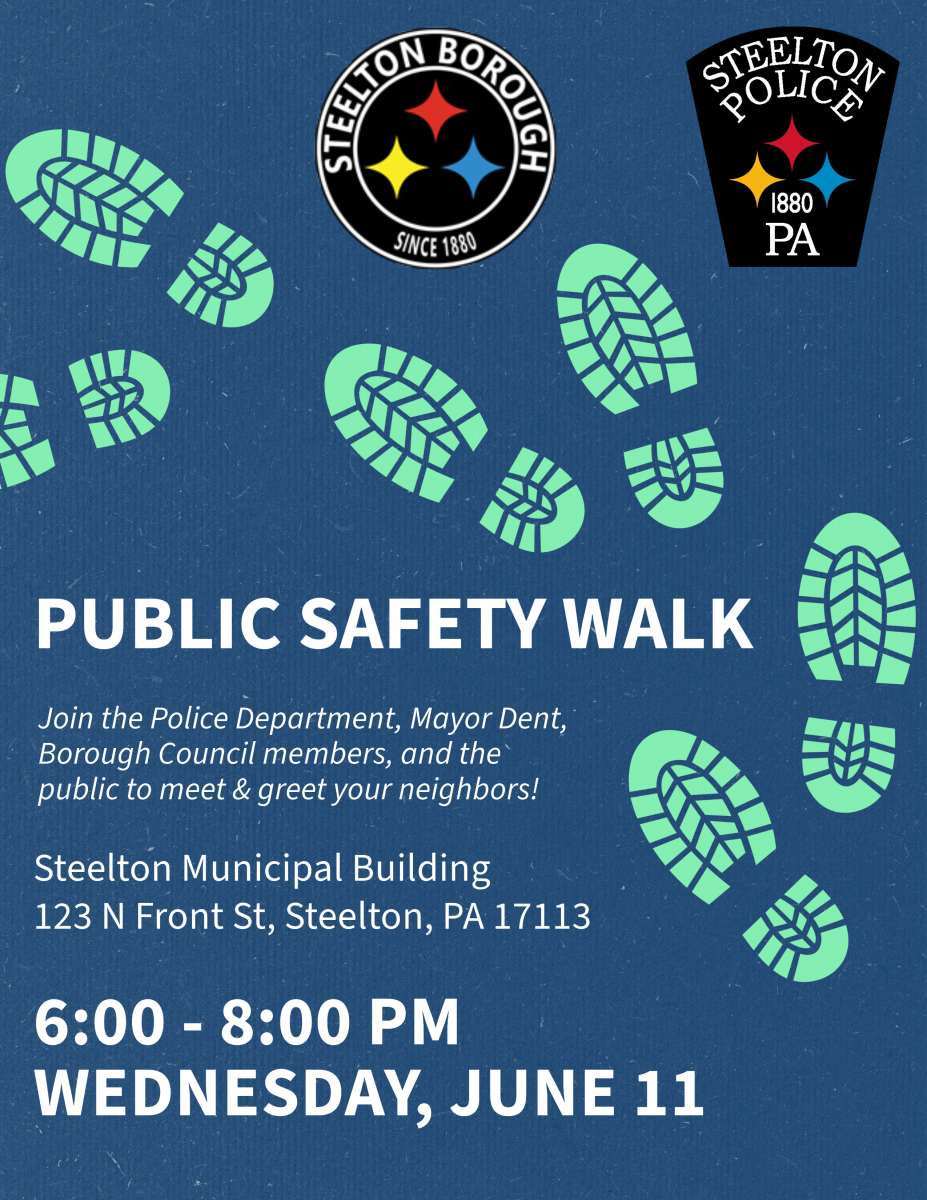 STEELTON BOROUGH
SINCE 1880

STEELTON POLICE
1880
PA

PUBLIC SAFETY WALK

Join the Police Department, Mayor Dent, Borough Council members, and the public to meet & greet your neighbors!

Steelton Municipal Building
123 N Front St, Steelton, PA 17113

6:00 - 8:00 PM
WEDNESDAY, JUNE 11